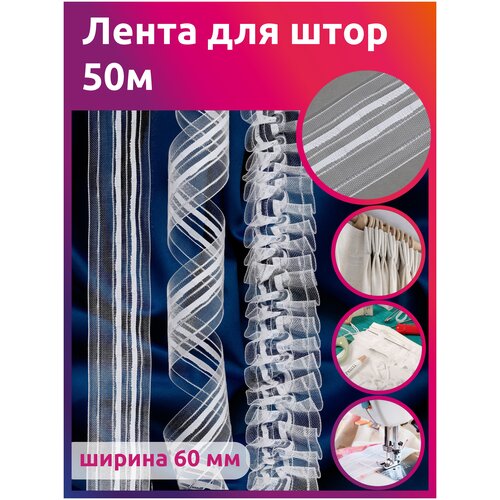 Лента для штор
50м

ширина 60 мм